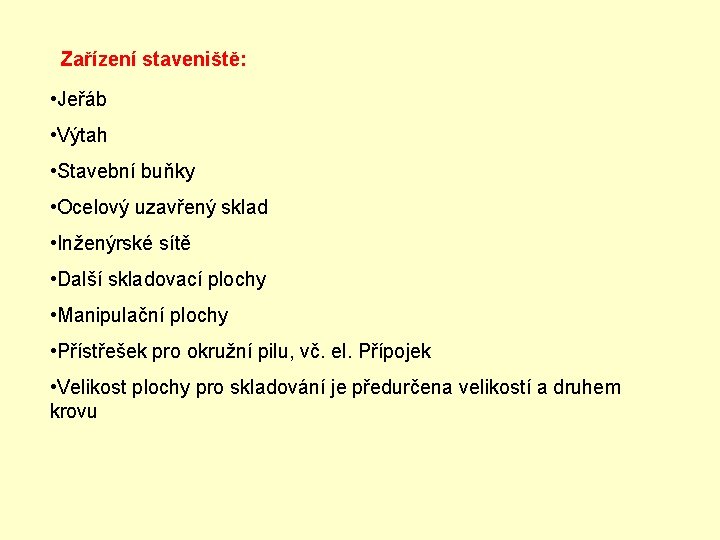 Zařízení staveniště:

•Jeřáb

•Výtah

•Stavební buňky

•Ocelový uzavřený sklad

•Inženýrské sítě

•Další skladovací plochy

•Manipulační plochy

•Přístřešek pro okružní pilu, vč. el. Přípojek

•Velikost plochy pro skladování je předurčena velikostí a druhem krovu